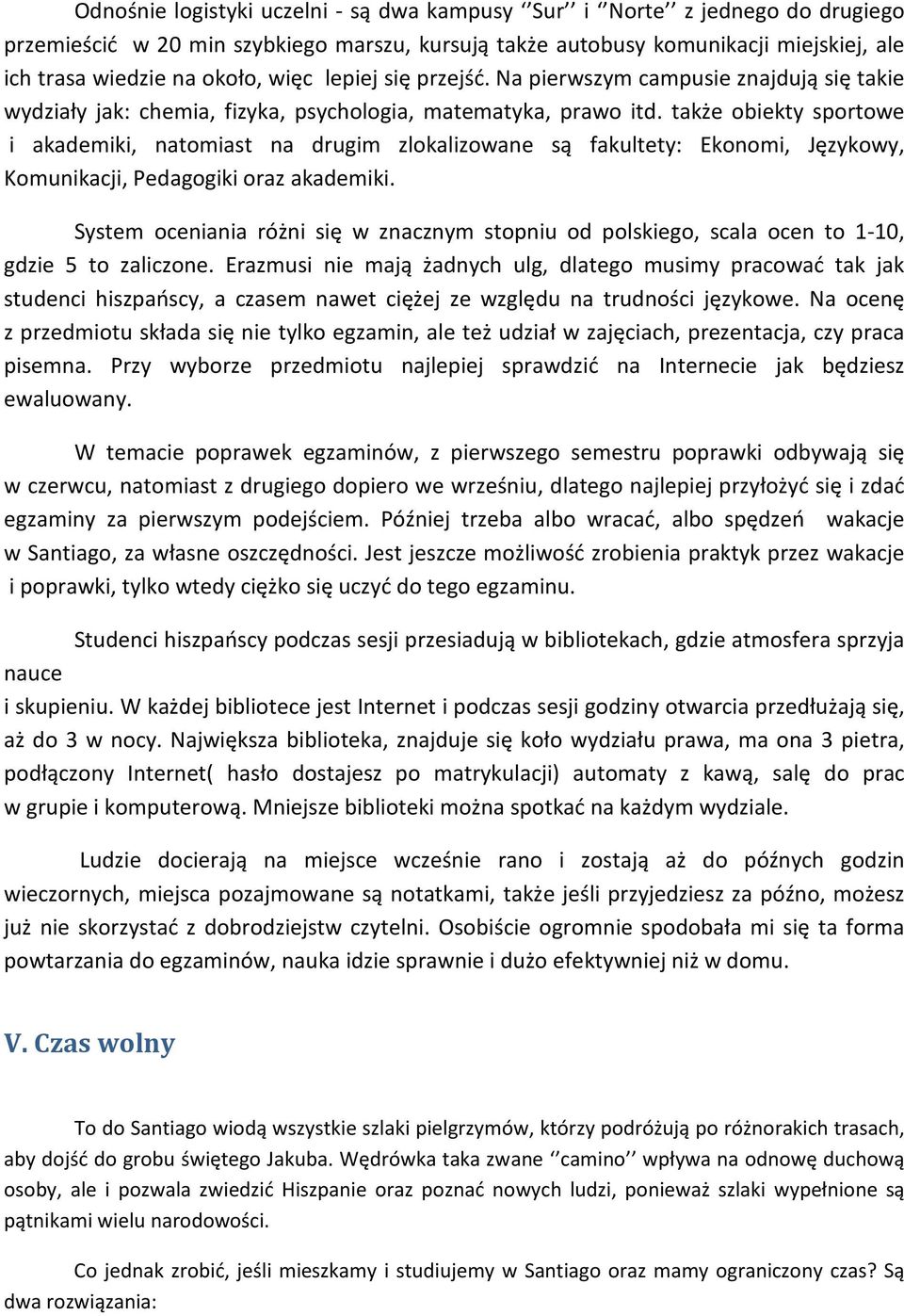 Odnośnie logistyki uczelni - są dwa kampusy ‘’Sur’’ i ‘’Norte’’ z jednego do drugiego przemieścić w 20 min szybkiego marszu, kursują także autobusy komunikacji miejskiej, ale ich trasa wiedzie na około, więc lepiej się przejść. Na pierwszym campusie znajdują się takie wydziały jak: chemia, fizyka, psychologia, matematyka, prawo itd. także obiekty sportowe i akademiki, natomiast na drugim zlokalizowane są fakultety: Ekonomi, Językowy, Komunikacji, Pedagogiki oraz akademiki.

System oceniania różni się w znacznym stopniu od polskiego, scala ocen to 1-10, gdzie 5 to zaliczone. Erazmusi nie mają żadnych ulg, dlatego musimy pracować tak jak studenci hiszpańscy, a czasem nawet ciężej ze względu na trudności językowe. Na ocenę z przedmiotu składa się nie tylko egzamin, ale też udział w zajęciach, prezentacja, czy praca pisemna. Przy wyborze przedmiotu najlepiej sprawdzić na Internecie jak będziesz ewaluowany.

W temacie poprawek egzaminów, z pierwszego semestru poprawki odbywają się w czerwcu, natomiast z drugiego dopiero we wrześniu, dlatego najlepiej przyłożyć się i zdać egzaminy za pierwszym podejściem. Później trzeba albo wracać, albo spędzeń wakacje w Santiago, za własne oszczędności. Jest jeszcze możliwość zrobienia praktyk przez wakacje i poprawki, tylko wtedy ciężko się uczyć do tego egzaminu.

Studenci hiszpańscy podczas sesji przesiadują w bibliotekach, gdzie atmosfera sprzyja nauce
i skupieniu. W każdej bibliotece jest Internet i podczas sesji godziny otwarcia przedłużają się, aż do 3 w nocy. Największa biblioteka, znajduje się koło wydziału prawa, ma ona 3 pietra, podłączony Internet( hasło dostajesz po matrykulacji) automaty z kawą, salę do prac w grupie i komputerową. Mniejsze biblioteki można spotkać na każdym wydziale.

Ludzie docierają na miejsce wcześnie rano i zostają aż do późnych godzin wieczornych, miejsca pozajmowane są notatkami, także jeśli przyjedziesz za późno, możesz już nie skorzystać z dobrodziejstw czytelni. Osobiście ogromnie spodobała mi się ta forma powtarzania do egzaminów, nauka idzie sprawnie i dużo efektywniej niż w domu.

V. Czas wolny

To do Santiago wiodą wszystkie szlaki pielgrzymów, którzy podróżują po różnorakich trasach, aby dojść do grobu świętego Jakuba. Wędrówka taka zwane ‘’camino’’ wpływa na odnowę duchową osoby, ale i pozwala zwiedzić Hiszpanie oraz poznać nowych ludzi, ponieważ szlaki wypełnione są pątnikami wielu narodowości.

Co jednak zrobić, jeśli mieszkamy i studiujemy w Santiago oraz mamy ograniczony czas? Są dwa rozwiązania: